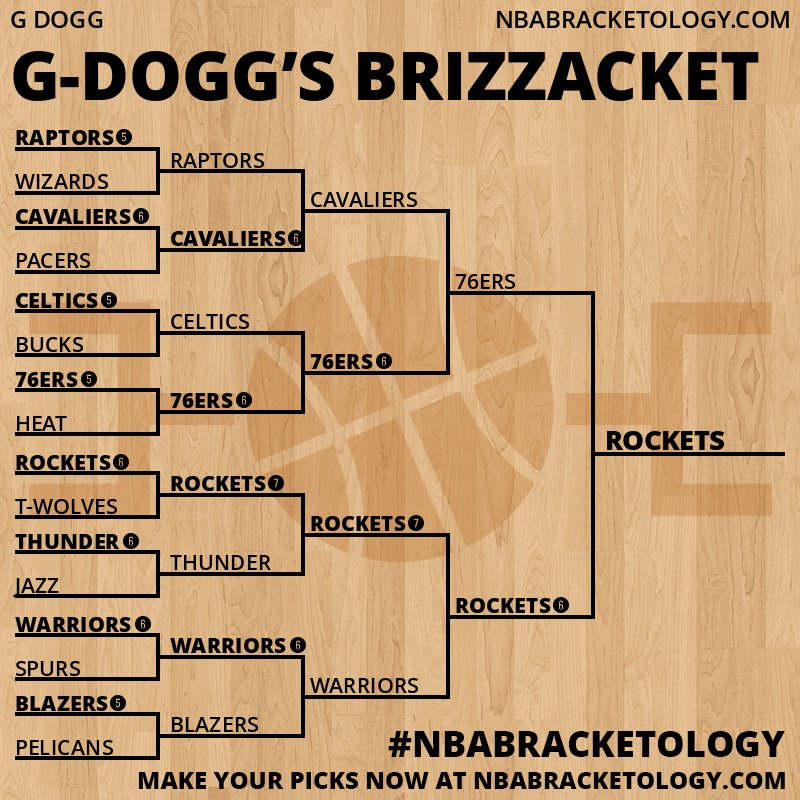 G DOGG
NBABRACKETOLOGY.COM

G-DOGG'S BRIZZACKET

RAPTORS 5
WIZARDS
CAVALIERS 6
PACERS
CELTICS 5
BUCKS
76ERS 5
HEAT
ROCKETS 6
T-WOLVES
THUNDER 6
JAZZ
WARRIORS 6
SPURS
BLAZERS 5
PELICANS

RAPTORS
CAVALIERS 6
CELTICS
76ERS 6
ROCKETS 7
THUNDER
WARRIORS 6
BLAZERS

CAVALIERS
76ERS 6
ROCKETS 7
WARRIORS

76ERS
ROCKETS 6

ROCKETS

#NBABRACKETOLOGY
MAKE YOUR PICKS NOW AT NBABRACKETOLOGY.COM